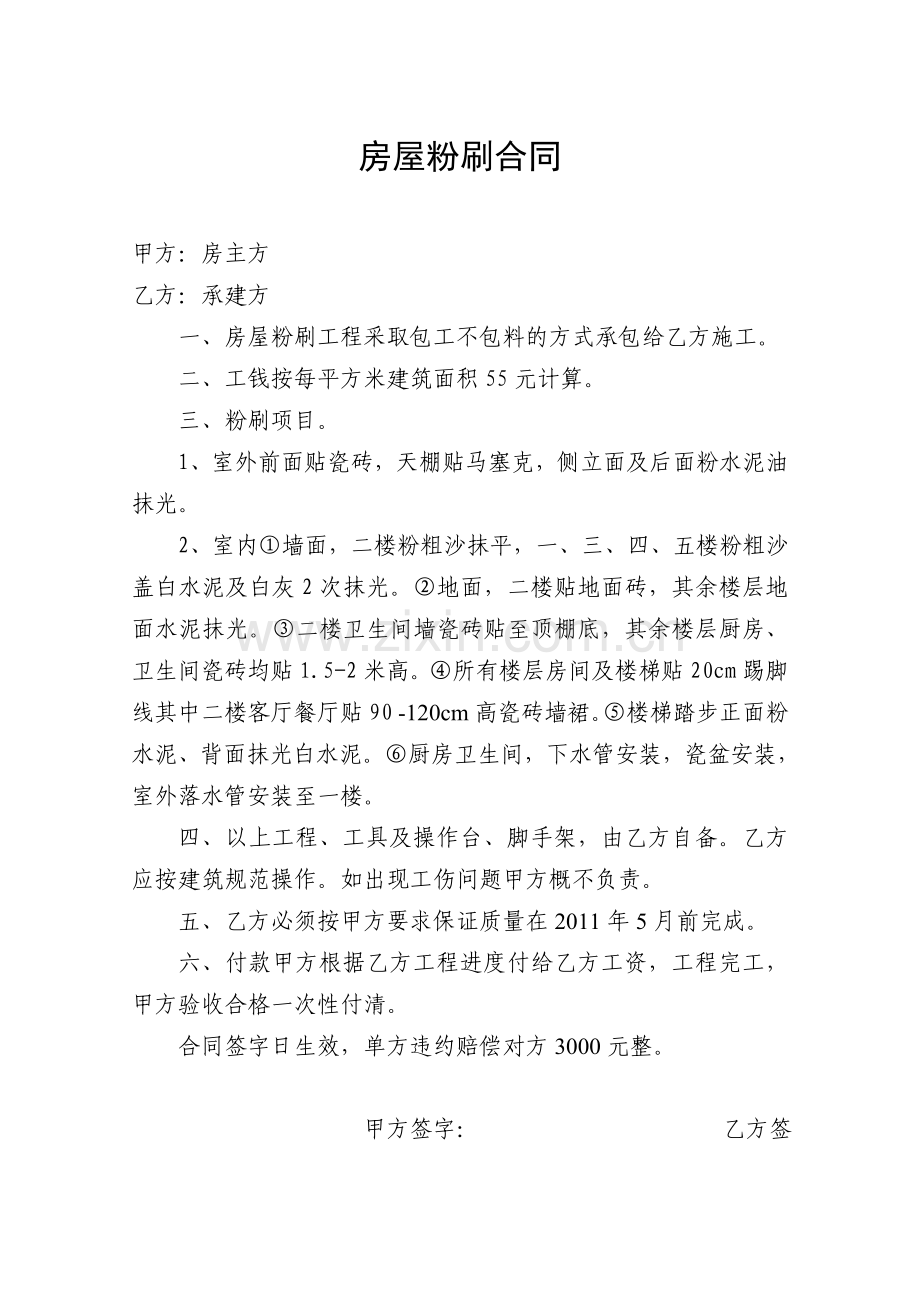 房屋粉刷合同

甲方：房主方

乙方：承建方

一、房屋粉刷工程采取包工不包料的方式承包给乙方施工。

二、工钱按每平方米建筑面积55元计算。

三、粉刷项目。

1、室外前面贴瓷砖，天棚贴马塞克，侧立面及后面粉水泥油抹光。

2、室内①墙面，二楼粉粗沙抹平，一、三、四、五楼粉粗沙盖白水泥及白灰2次抹光。②地面，二楼贴地面砖，其余楼层地面水泥抹光。③二楼卫生间墙瓷砖贴至顶棚底，其余楼层厨房、卫生间瓷砖均贴1.5-2米高。④所有楼层房间及楼梯贴20cm踢脚线其中二楼客厅餐厅贴90-120cm高瓷砖墙裙。⑤楼梯踏步正面粉水泥、背面抹光白水泥。⑥厨房卫生间，下水管安装，瓷盆安装，室外落水管安装至一楼。

四、以上工程、工具及操作台、脚手架，由乙方自备。乙方应按建筑规范操作。如出现工伤问题甲方概不负责。

五、乙方必须按甲方要求保证质量在2011年5月前完成。

六、付款甲方根据乙方工程进度付给乙方工资，工程完工，甲方验收合格一次性付清。

合同签字日生效，单方违约赔偿对方3000元整。

甲方签字： 乙方签

www.zixin.com.cn